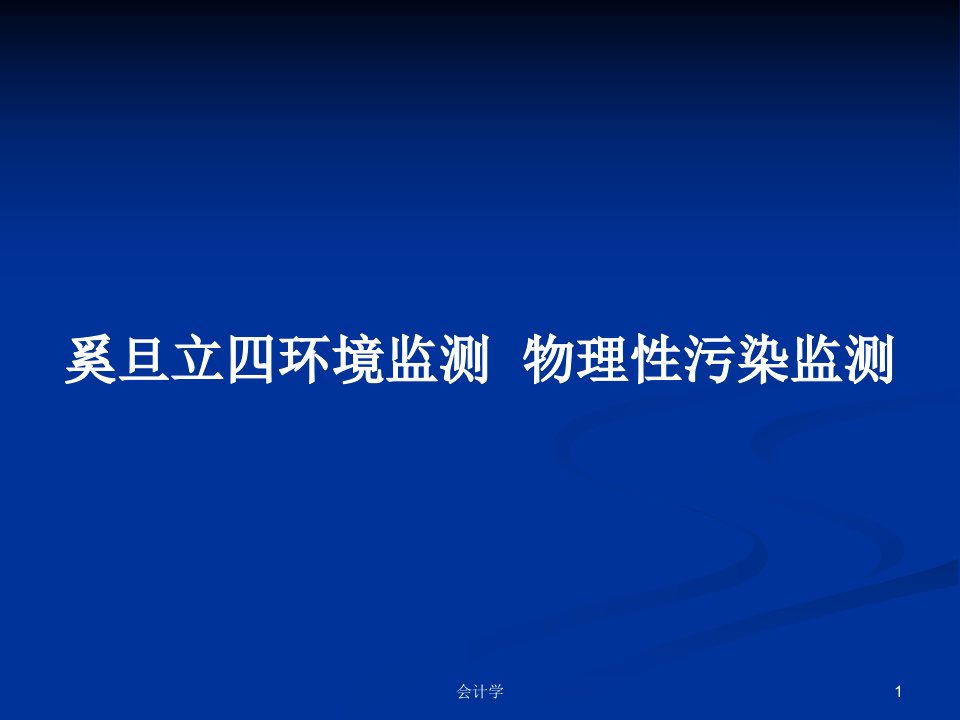 奚旦立四环境监测 物理性污染监测

会计学

1